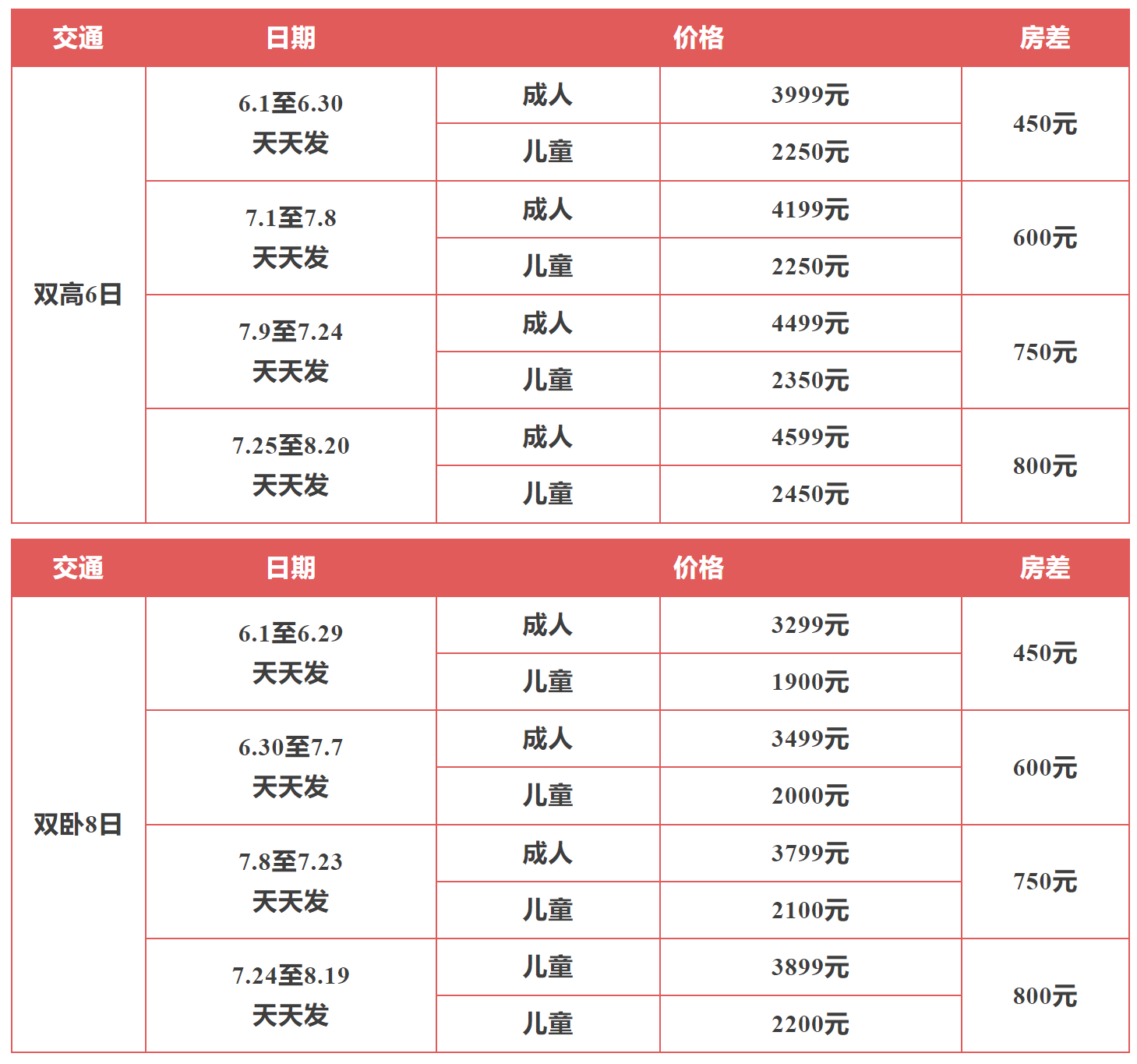 | 交通 | 日期 | 价格 | | 房差 |
|---|---|---|---|---|
| 双高6日 | 6.1至6.30 天天发 | 成人 | 3999元 | 450元 |
| | | 儿童 | 2250元 | |
| | 7.1至7.8 天天发 | 成人 | 4199元 | 600元 |
| | | 儿童 | 2250元 | |
| | 7.9至7.24 天天发 | 成人 | 4499元 | 750元 |
| | | 儿童 | 2350元 | |
| | 7.25至8.20 天天发 | 成人 | 4599元 | 800元 |
| | | 儿童 | 2450元 | |

| 交通 | 日期 | 价格 | | 房差 |
|---|---|---|---|---|
| 双卧8日 | 6.1至6.29 天天发 | 成人 | 3299元 | 450元 |
| | | 儿童 | 1900元 | |
| | 6.30至7.7 天天发 | 成人 | 3499元 | 600元 |
| | | 儿童 | 2000元 | |
| | 7.8至7.23 天天发 | 成人 | 3799元 | 750元 |
| | | 儿童 | 2100元 | |
| | 7.24至8.19 天天发 | 儿童 | 3899元 | 800元 |
| | | 儿童 | 2200元 | |